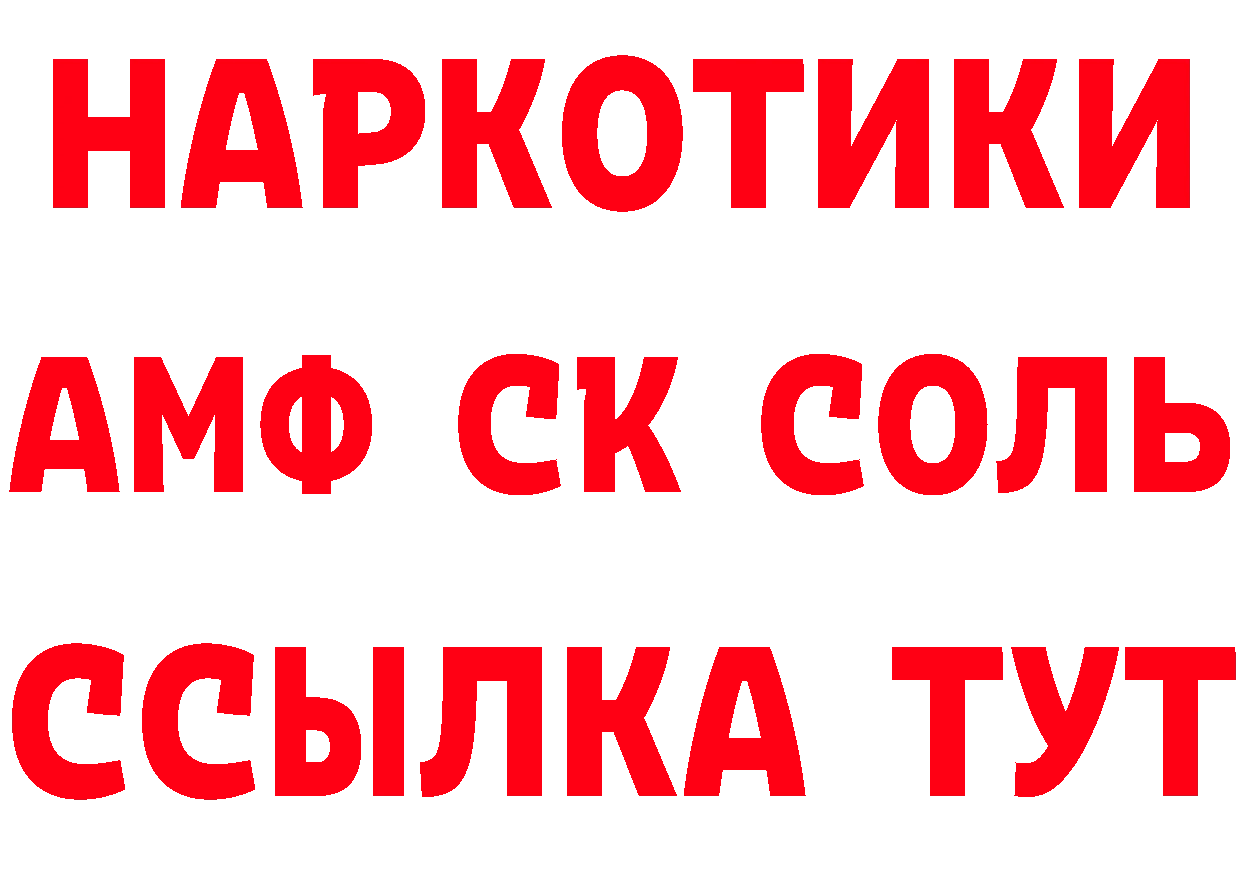 НАРКОТИКИ

АМФ СК СОЛЬ

ССЫЛКА ТУТ